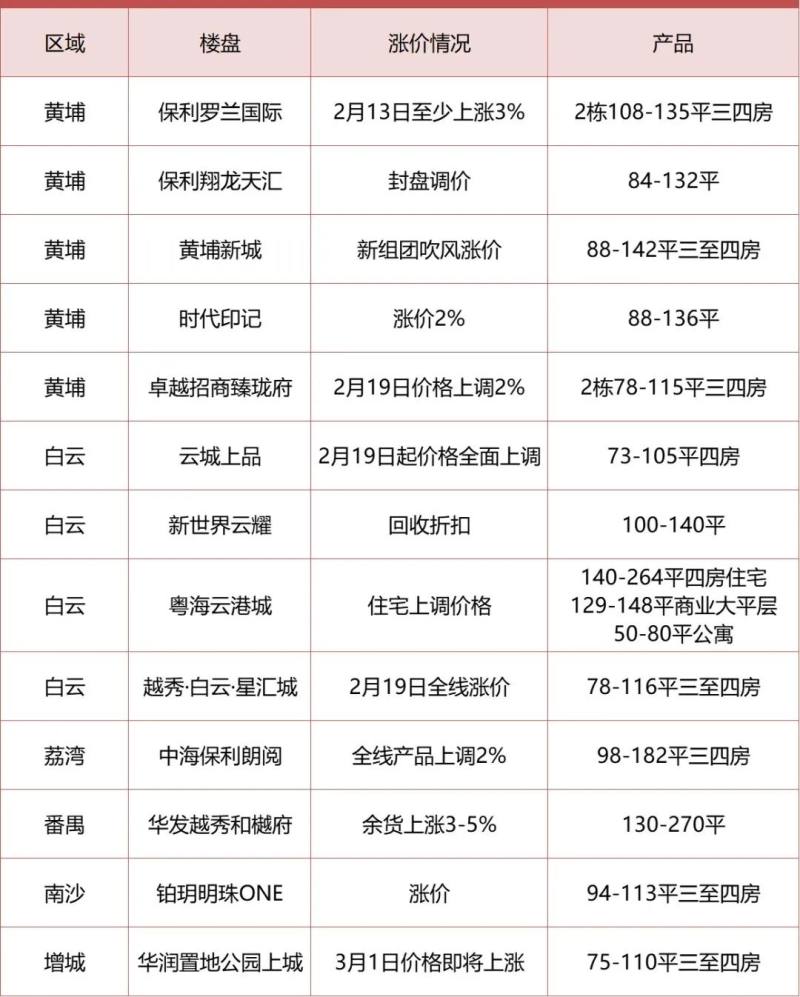 | 区域 | 楼盘 | 涨价情况 | 产品 |
|---|---|---|---|
| 黄埔 | 保利罗兰国际 | 2月13日至少上涨3% | 2栋108-135平三四房 |
| 黄埔 | 保利翔龙天汇 | 封盘调价 | 84-132平 |
| 黄埔 | 黄埔新城 | 新组团吹风涨价 | 88-142平三至四房 |
| 黄埔 | 时代印记 | 涨价2% | 88-136平 |
| 黄埔 | 卓越招商臻珑府 | 2月19日价格上调2% | 2栋78-115平三四房 |
| 白云 | 云城上品 | 2月19日起价格全面上调 | 73-105平四房 |
| 白云 | 新世界云耀 | 回收折扣 | 100-140平 |
| 白云 | 粤海云港城 | 住宅上调价格 | 140-264平四房住宅 129-148平商业大平层 50-80平公寓 |
| 白云 | 越秀·白云·星汇城 | 2月19日全线涨价 | 78-116平三至四房 |
| 荔湾 | 中海保利朗阅 | 全线产品上调2% | 98-182平三四房 |
| 番禺 | 华发越秀和樾府 | 余货上涨3-5% | 130-270平 |
| 南沙 | 铂玥明珠ONE | 涨价 | 94-113平三至四房 |
| 增城 | 华润置地公园上城 | 3月1日价格即将上涨 | 75-110平三至四房 |